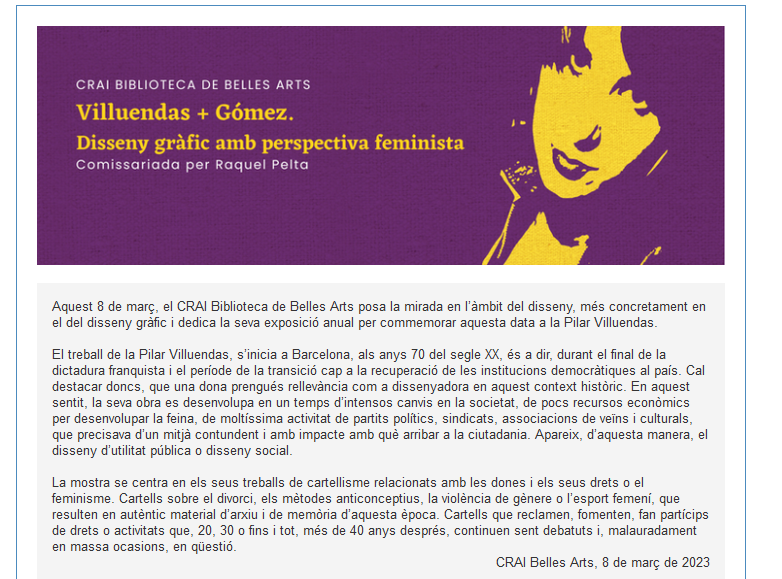 CRAI BIBLIOTECA DE BELLES ARTS

Villuendas + Gómez.

Disseny gràfic amb perspectiva feminista

Comissariada per Raquel Pelta

Aquest 8 de març, el CRAI Biblioteca de Belles Arts posa la mirada en l'àmbit del disseny, més concretament en el del disseny gràfic i dedica la seva exposició anual per commemorar aquesta data a la Pilar Villuendas.

El treball de la Pilar Villuendas, s'inicia a Barcelona, als anys 70 del segle XX, és a dir, durant el final de la dictadura franquista i el període de la transició cap a la recuperació de les institucions democràtiques al país. Cal destacar doncs, que una dona prengués rellevància com a dissenyadora en aquest context històric. En aquest sentit, la seva obra es desenvolupa en un temps d'intensos canvis en la societat, de pocs recursos econòmics per desenvolupar la feina, de moltíssima activitat de partits polítics, sindicats, associacions de veïns i culturals, que precisava d'un mitjà contundent i amb impacte amb què arribar a la ciutadania. Apareix, d'aquesta manera, el disseny d'utilitat pública o disseny social.

La mostra se centra en els seus treballs de cartellisme relacionats amb les dones i els seus drets o el feminisme. Cartells sobre el divorci, els mètodes anticonceptius, la violència de gènere o l'esport femení, que resulten en autèntic material d'arxiu i de memòria d'aquesta època. Cartells que reclamen, fomenten, fan partícips de drets o activitats que, 20, 30 o fins i tot, més de 40 anys després, continuen sent debatuts i, malauradament en massa ocasions, en qüestió.

CRAI Belles Arts, 8 de març de 2023